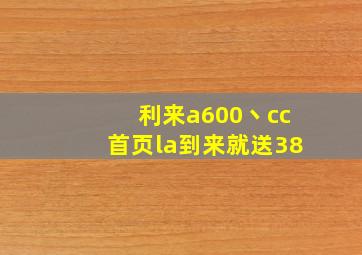 利来a600丶cc
首页la到来就送38